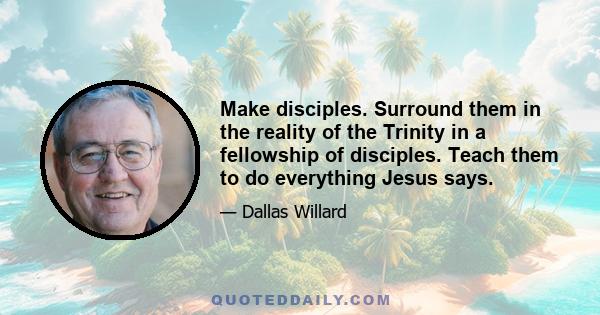 Make disciples. Surround them in the reality of the Trinity in a fellowship of disciples. Teach them to do everything Jesus says.

— Dallas Willard

QUOTEDDAILY.COM